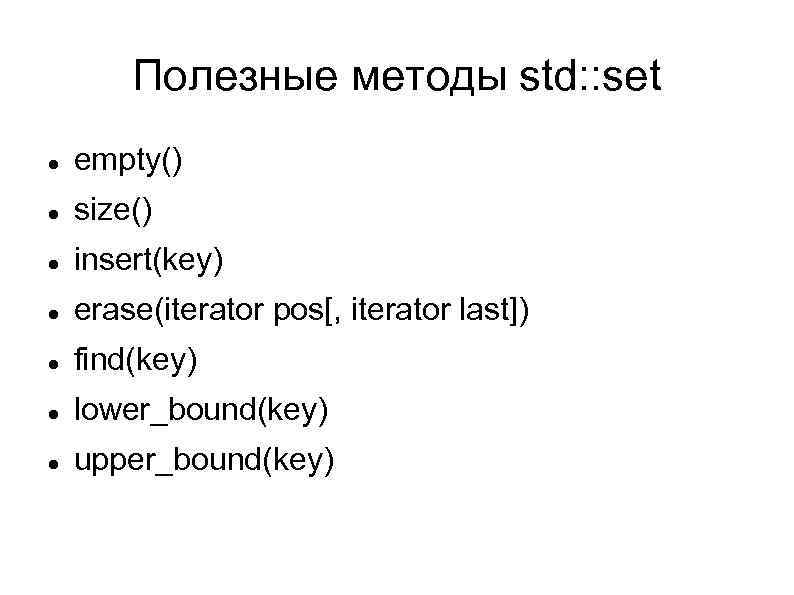 Полезные методы std::set

- empty()
- size()
- insert(key)
- erase(iterator pos[, iterator last])
- find(key)
- lower_bound(key)
- upper_bound(key)